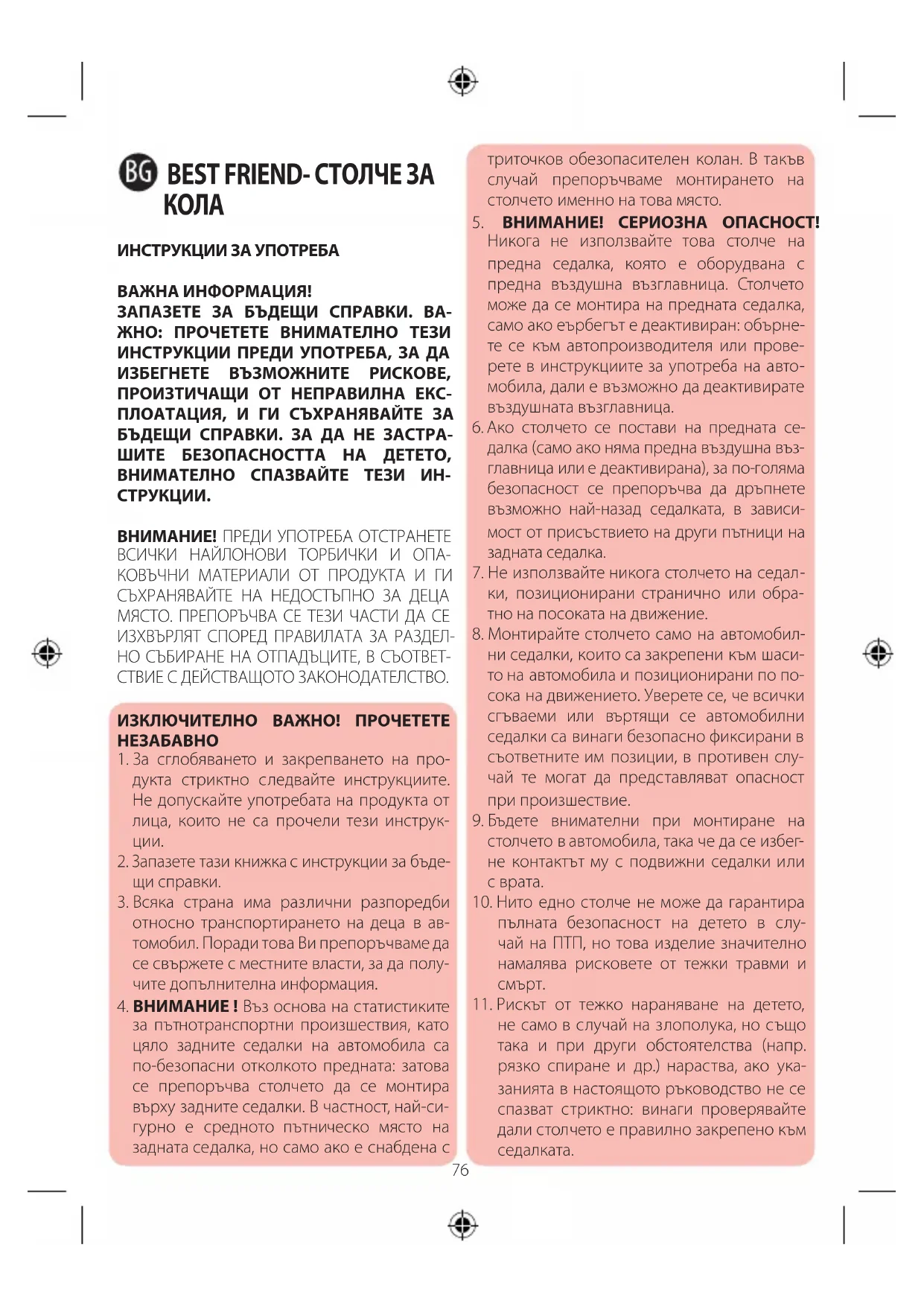 BG BEST FRIEND- СТОЛЧЕ ЗА КОЛА

ИНСТРУКЦИИ ЗА УПОТРЕБА

ВАЖНА ИНФОРМАЦИЯ!
ЗАПАЗЕТЕ ЗА БЪДЕЩИ СПРАВКИ. ВАЖНО: ПРОЧЕТЕТЕ ВНИМАТЕЛНО ТЕЗИ ИНСТРУКЦИИ ПРЕДИ УПОТРЕБА, ЗА ДА ИЗБЕГНЕТЕ ВЪЗМОЖНИТЕ РИСКОВЕ, ПРОИЗТИЧАЩИ ОТ НЕПРАВИЛНА ЕКСПЛОАТАЦИЯ, И ГИ СЪХРАНЯВАЙТЕ ЗА БЪДЕЩИ СПРАВКИ. ЗА ДА НЕ ЗАСТРАШИТЕ БЕЗОПАСНОСТТА НА ДЕТЕТО, ВНИМАТЕЛНО СПАЗВАЙТЕ ТЕЗИ ИНСТРУКЦИИ.

ВНИМАНИЕ! ПРЕДИ УПОТРЕБА ОТСТРАНЕТЕ ВСИЧКИ НАЙЛОНОВИ ТОРБИЧКИ И ОПАКОВЪЧНИ МАТЕРИАЛИ ОТ ПРОДУКТА И ГИ СЪХРАНЯВАЙТЕ НА НЕДОСТЪПНО ЗА ДЕЦА МЯСТО. ПРЕПОРЪЧВА СЕ ТЕЗИ ЧАСТИ ДА СЕ ИЗХВЪРЛЯТ СПОРЕД ПРАВИЛАТА ЗА РАЗДЕЛНО СЪБИРАНЕ НА ОТПАДЪЦИТЕ, В СЪОТВЕТСТВИЕ С ДЕЙСТВАЩОТО ЗАКОНОДАТЕЛСТВО.

ИЗКЛЮЧИТЕЛНО ВАЖНО! ПРОЧЕТЕТЕ НЕЗАБАВНО
1. За сглобяването и закрепването на продукта стриктно следвайте инструкциите. Не допускайте употребата на продукта от лица, които не са прочели тези инструкции.
2. Запазете тази книжка с инструкции за бъдещи справки.
3. Всяка страна има различни разпоредби относно транспортирането на деца в автомобил. Поради това Ви препоръчваме да се свържете с местните власти, за да получите допълнителна информация.
4. ВНИМАНИЕ ! Въз основа на статистиките за пътнотранспортни произшествия, като цяло задните седалки на автомобила са по-безопасни отколкото предната: затова се препоръчва столчето да се монтира върху задните седалки. В частност, най-сигурно е средното пътническо място на задната седалка, но само ако е снабдена с триточков обезопасителен колан. В такъв случай препоръчваме монтирането на столчето именно на това място.
5. ВНИМАНИЕ! СЕРИОЗНА ОПАСНОСТ! Никога не използвайте това столче на предна седалка, която е оборудвана с предна въздушна възглавница. Столчето може да се монтира на предната седалка, само ако еърбегът е деактивиран: обърнете се към автопроизводителя или проверете в инструкциите за употреба на автомобила, дали е възможно да деактивирате въздушната възглавница.
6. Ако столчето се постави на предната седалка (само ако няма предна въздушна възглавница или е деактивирана), за по-голяма безопасност се препоръчва да дръпнете възможно най-назад седалката, в зависимост от присъствието на други пътници на задната седалка.
7. Не използвайте никога столчето на седалки, позиционирани странично или обратно на посоката на движение.
8. Монтирайте столчето само на автомобилни седалки, които са закрепени към шасито на автомобила и позиционирани по посока на движението. Уверете се, че всички сгъваеми или въртящи се автомобилни седалки са винаги безопасно фиксирани в съответните им позиции, в противен случай те могат да представляват опасност при произшествие.
9. Бъдете внимателни при монтиране на столчето в автомобила, така че да се избегне контактът му с подвижни седалки или с врата.
10. Нито едно столче не може да гарантира пълната безопасност на детето в случай на ПТП, но това изделие значително намалява рисковете от тежки травми и смърт.
11. Рискът от тежко нараняване на детето, не само в случай на злополука, но също така и при други обстоятелства (напр. рязко спиране и др.) нараства, ако указанията в настоящото ръководство не се спазват стриктно: винаги проверявайте дали столчето е правилно закрепено към седалката.

76